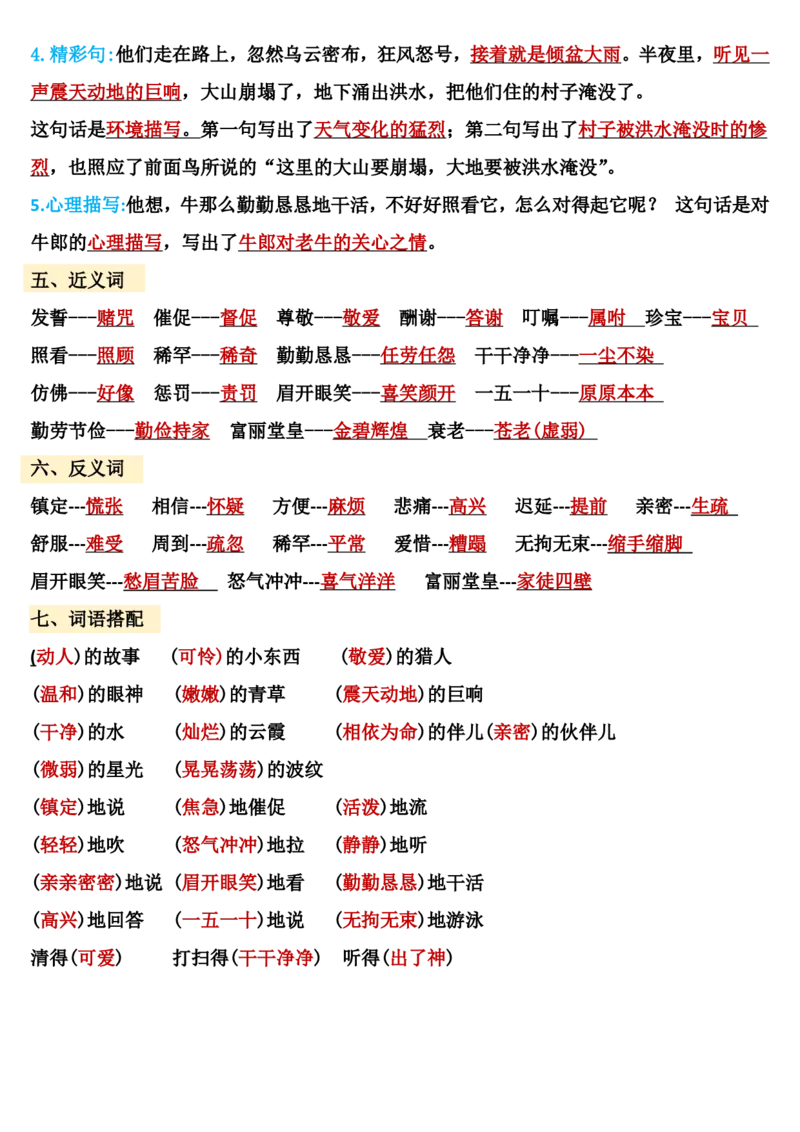 4. 精彩句：他们走在路上，忽然乌云密布，狂风怒号，接着就是倾盆大雨。半夜里，听见一声震天动地的巨响，大山崩塌了，地下涌出洪水，把他们住的村子淹没了。

这句话是环境描写。第一句写出了天气变化的猛烈；第二句写出了村子被洪水淹没时的惨烈，也照应了前面鸟所说的“这里的大山要崩塌，大地要被洪水淹没”。

5.心理描写:他想，牛那么勤勤恳恳地干活，不好好照看它，怎么对得起它呢？ 这句话是对牛郎的心理描写，写出了牛郎对老牛的关心之情。

五、近义词

发誓---赌咒 催促---督促 尊敬---敬爱 酬谢---答谢 叮嘱---属咐 珍宝---宝贝

照看---照顾 稀罕---稀奇 勤勤恳恳---任劳任怨 干干净净---一尘不染

仿佛---好像 惩罚---责罚 眉开眼笑---喜笑颜开 一五一十---原原本本

勤劳节俭---勤俭持家 富丽堂皇---金碧辉煌 衰老---苍老(虚弱)

六、反义词

镇定---慌张 相信---怀疑 方便---麻烦 悲痛---高兴 迟延---提前 亲密---生疏

舒服---难受 周到---疏忽 稀罕---平常 爱惜---糟蹋 无拘无束---缩手缩脚

眉开眼笑---愁眉苦脸 怒气冲冲---喜气洋洋 富丽堂皇---家徒四壁

七、词语搭配

(动人)的故事 (可怜)的小东西 (敬爱)的猎人

(温和)的眼神 (嫩嫩)的青草 (震天动地)的巨响

(干净)的水 (灿烂)的云霞 (相依为命)的伴儿(亲密)的伙伴儿

(微弱)的星光 (晃晃荡荡)的波纹

(镇定)地说 (焦急)地催促 (活泼)地流

(轻轻)地吹 (怒气冲冲)地拉 (静静)地听

(亲亲密密)地说 (眉开眼笑)地看 (勤勤恳恳)地干活

(高兴)地回答 (一五一十)地说 (无拘无束)地游泳

清得(可爱) 打扫得(干干净净) 听得(出了神)